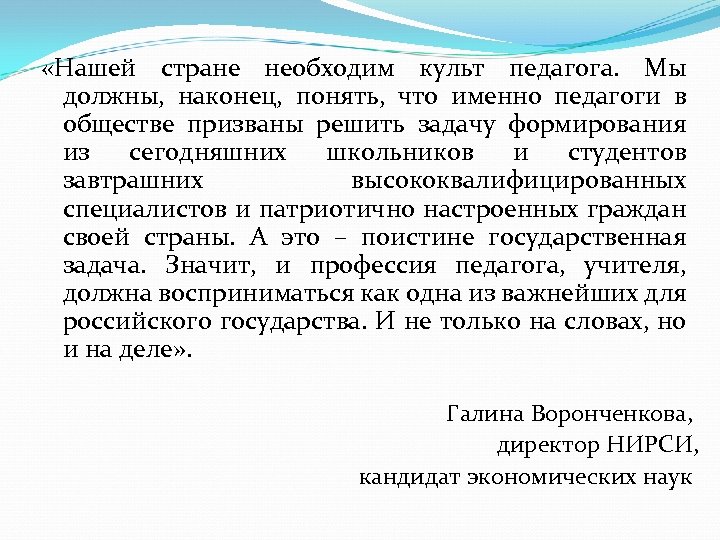 «Нашей стране необходим культ педагога. Мы должны, наконец, понять, что именно педагоги в обществе призваны решить задачу формирования из сегодняшних школьников и студентов завтрашних высококвалифицированных специалистов и патриотично настроенных граждан своей страны. А это – поистине государственная задача. Значит, и профессия педагога, учителя, должна восприниматься как одна из важнейших для российского государства. И не только на словах, но и на деле».

Галина Воронченкова,
директор НИРСИ,
кандидат экономических наук